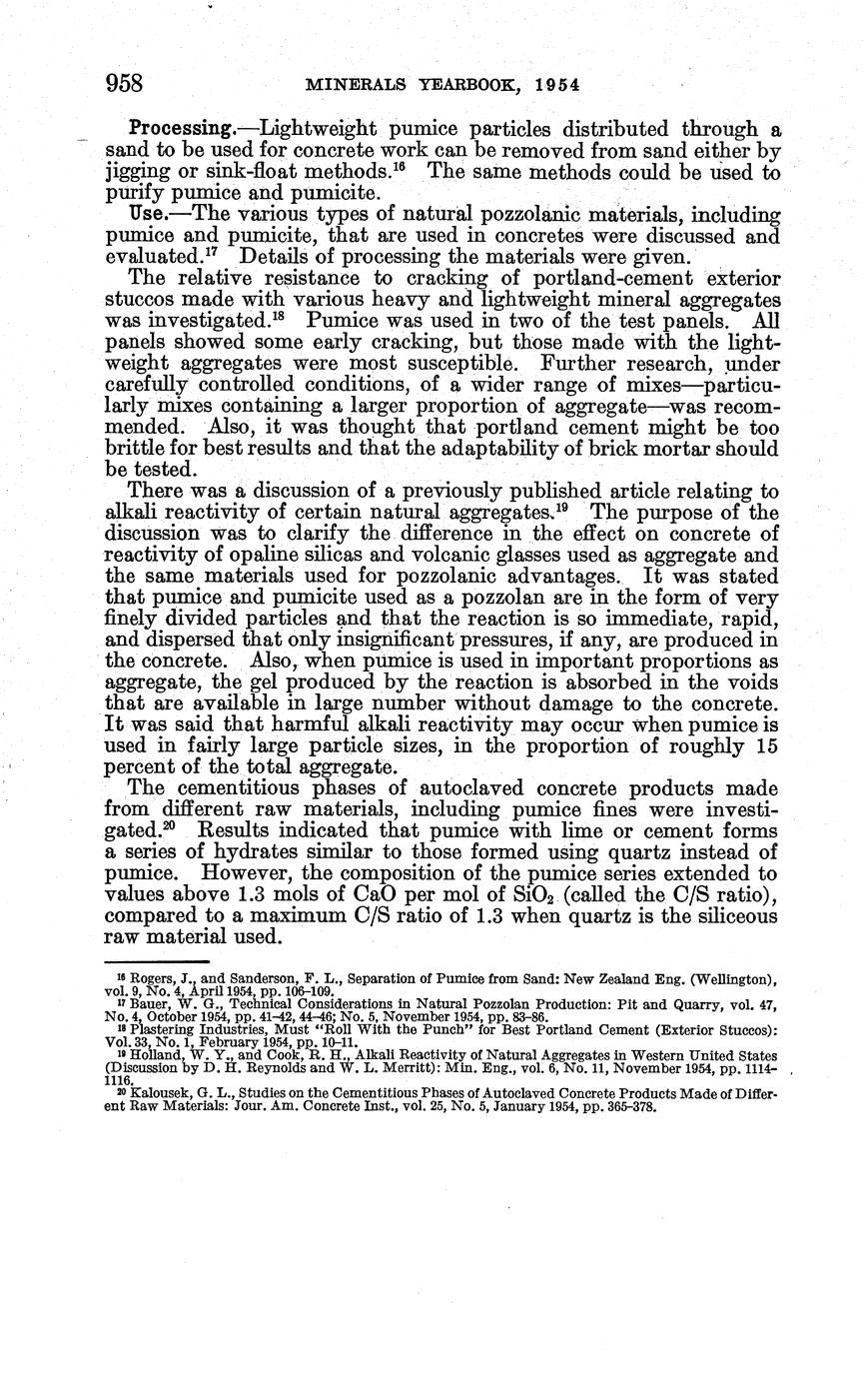 958 MINERALS YEARBOOK, 1954

Processing.—Lightweight pumice particles distributed through a sand to be used for concrete work can be removed from sand either by jigging or sink-float methods.$^{16}$ The same methods could be used to purify pumice and pumicite.

Use.—The various types of natural pozzolanic materials, including pumice and pumicite, that are used in concretes were discussed and evaluated.$^{17}$ Details of processing the materials were given.

The relative resistance to cracking of portland-cement exterior stuccos made with various heavy and lightweight mineral aggregates was investigated.$^{18}$ Pumice was used in two of the test panels. All panels showed some early cracking, but those made with the lightweight aggregates were most susceptible. Further research, under carefully controlled conditions, of a wider range of mixes—particularly mixes containing a larger proportion of aggregate—was recommended. Also, it was thought that portland cement might be too brittle for best results and that the adaptability of brick mortar should be tested.

There was a discussion of a previously published article relating to alkali reactivity of certain natural aggregates.$^{19}$ The purpose of the discussion was to clarify the difference in the effect on concrete of reactivity of opaline silicas and volcanic glasses used as aggregate and the same materials used for pozzolanic advantages. It was stated that pumice and pumicite used as a pozzolan are in the form of very finely divided particles and that the reaction is so immediate, rapid, and dispersed that only insignificant pressures, if any, are produced in the concrete. Also, when pumice is used in important proportions as aggregate, the gel produced by the reaction is absorbed in the voids that are available in large number without damage to the concrete. It was said that harmful alkali reactivity may occur when pumice is used in fairly large particle sizes, in the proportion of roughly 15 percent of the total aggregate.

The cementitious phases of autoclaved concrete products made from different raw materials, including pumice fines were investigated.$^{20}$ Results indicated that pumice with lime or cement forms a series of hydrates similar to those formed using quartz instead of pumice. However, the composition of the pumice series extended to values above 1.3 mols of CaO per mol of $SiO_2$ (called the C/S ratio), compared to a maximum C/S ratio of 1.3 when quartz is the siliceous raw material used.

$^{16}$ Rogers, J., and Sanderson, F. L., Separation of Pumice from Sand: New Zealand Eng. (Wellington), vol. 9, No. 4, April 1954, pp. 106–109.
$^{17}$ Bauer, W. G., Technical Considerations in Natural Pozzolan Production: Pit and Quarry, vol. 47, No. 4, October 1954, pp. 41–42, 44–46; No. 5, November 1954, pp. 83–86.
$^{18}$ Plastering Industries, Must "Roll With the Punch" for Best Portland Cement (Exterior Stuccos): Vol. 33, No. 1, February 1954, pp. 10–11.
$^{19}$ Holland, W. Y., and Cook, R. H., Alkali Reactivity of Natural Aggregates in Western United States (Discussion by D. H. Reynolds and W. L. Merritt): Min. Eng., vol. 6, No. 11, November 1954, pp. 1114–1116.
$^{20}$ Kalousek, G. L., Studies on the Cementitious Phases of Autoclaved Concrete Products Made of Different Raw Materials: Jour. Am. Concrete Inst., vol. 25, No. 5, January 1954, pp. 365–378.